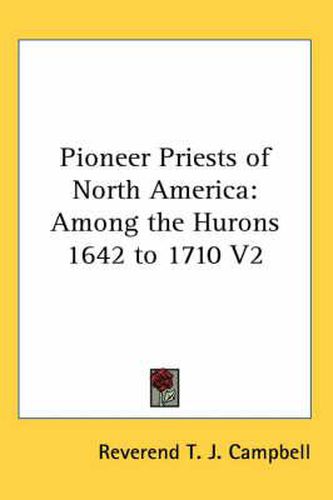 Pioneer Priests of North America: Among the Hurons 1642 to 1710 V2

Reverend T. J. Campbell